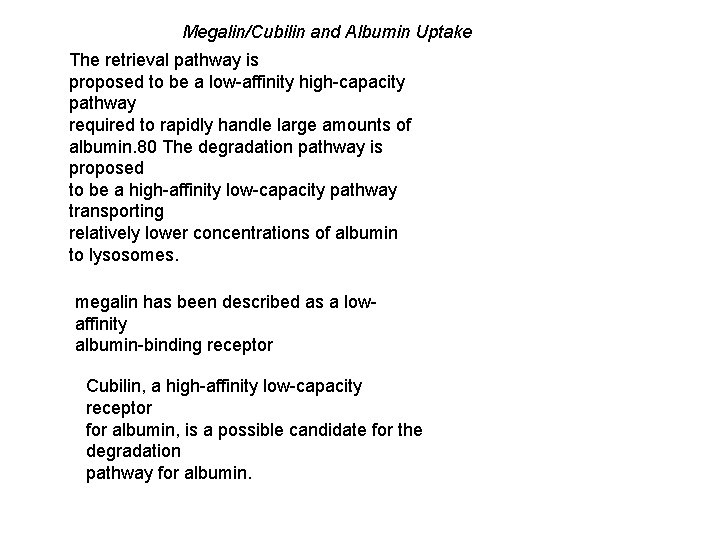 Megalin/Cubilin and Albumin Uptake

The retrieval pathway is proposed to be a low-affinity high-capacity pathway required to rapidly handle large amounts of albumin.80 The degradation pathway is proposed to be a high-affinity low-capacity pathway transporting relatively lower concentrations of albumin to lysosomes.

megalin has been described as a low-affinity albumin-binding receptor

Cubilin, a high-affinity low-capacity receptor for albumin, is a possible candidate for the degradation pathway for albumin.